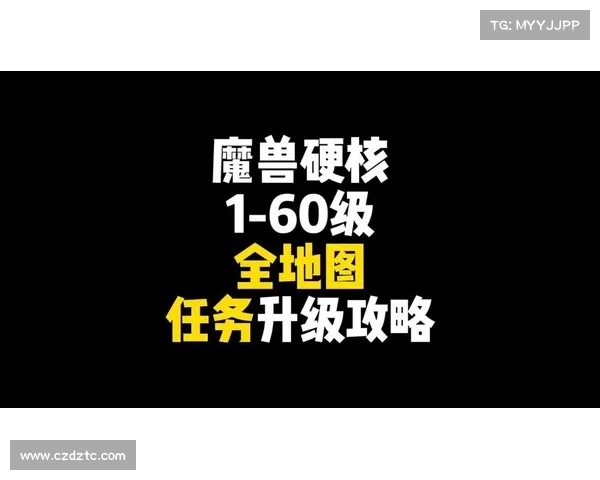 TG: MYYJJPP

魔兽硬核
1-60级
全地图
任务升级攻略

www.czdztc.com